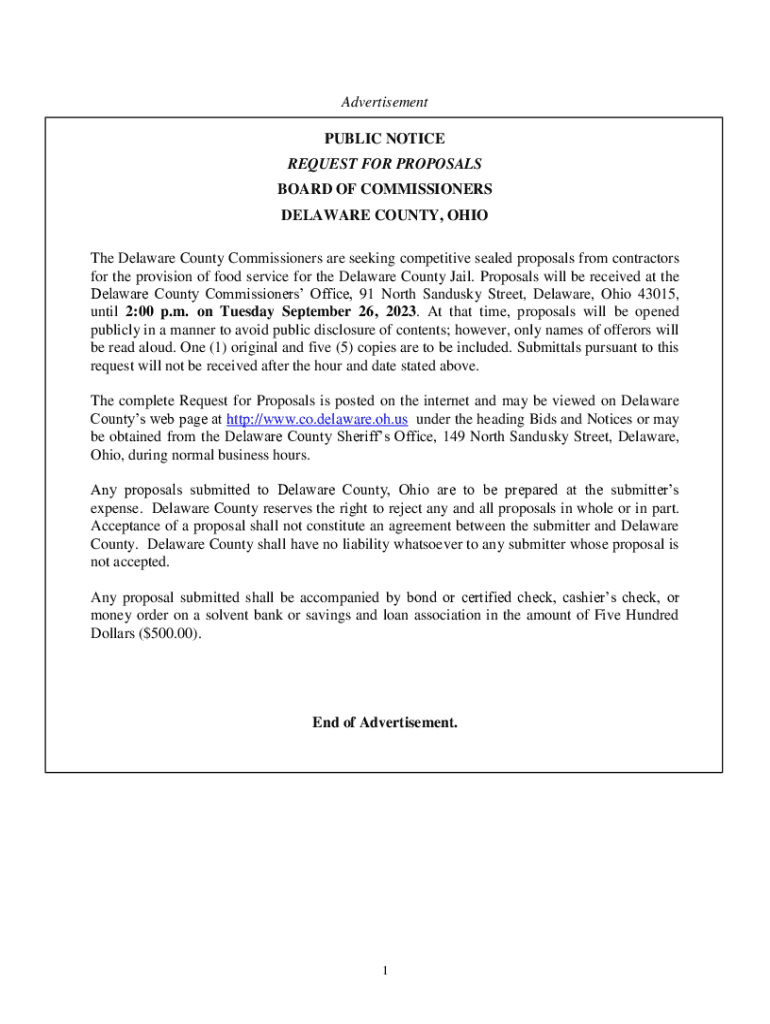 Advertisement

PUBLIC NOTICE
REQUEST FOR PROPOSALS
BOARD OF COMMISSIONERS
DELAWARE COUNTY, OHIO

The Delaware County Commissioners are seeking competitive sealed proposals from contractors for the provision of food service for the Delaware County Jail. Proposals will be received at the Delaware County Commissioners' Office, 91 North Sandusky Street, Delaware, Ohio 43015, until 2:00 p.m. on Tuesday September 26, 2023. At that time, proposals will be opened publicly in a manner to avoid public disclosure of contents; however, only names of offerors will be read aloud. One (1) original and five (5) copies are to be included. Submittals pursuant to this request will not be received after the hour and date stated above.

The complete Request for Proposals is posted on the internet and may be viewed on Delaware County's web page at http://www.co.delaware.oh.us under the heading Bids and Notices or may be obtained from the Delaware County Sheriff's Office, 149 North Sandusky Street, Delaware, Ohio, during normal business hours.

Any proposals submitted to Delaware County, Ohio are to be prepared at the submitter's expense. Delaware County reserves the right to reject any and all proposals in whole or in part. Acceptance of a proposal shall not constitute an agreement between the submitter and Delaware County. Delaware County shall have no liability whatsoever to any submitter whose proposal is not accepted.

Any proposal submitted shall be accompanied by bond or certified check, cashier's check, or money order on a solvent bank or savings and loan association in the amount of Five Hundred Dollars ($500.00).

End of Advertisement.

1